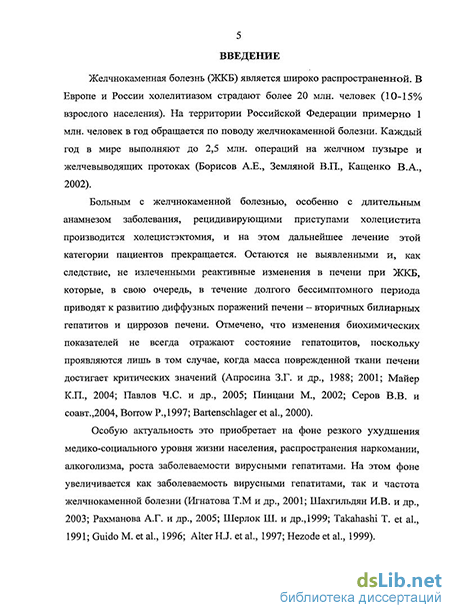 5

ВВЕДЕНИЕ

Желчнокаменная болезнь (ЖКБ) является широко распространенной. В Европе и России холелитиазом страдают более 20 млн. человек (10-15% взрослого населения). На территории Российской Федерации примерно 1 млн. человек в год обращается по поводу желчнокаменной болезни. Каждый год в мире выполняют до 2,5 млн. операций на желчном пузыре и желчевыводящих протоках (Борисов А.Е., Земляной В.П., Кащенко В.А., 2002).

Больным с желчнокаменной болезнью, особенно с длительным анамнезом заболевания, рецидивирующими приступами холецистита производится холецистэктомия, и на этом дальнейшее лечение этой категории пациентов прекращается. Остаются не выявленными и, как следствие, не излеченными реактивные изменения в печени при ЖКБ, которые, в свою очередь, в течение долгого бессимптомного периода приводят к развитию диффузных поражений печени – вторичных билиарных гепатитов и циррозов печени. Отмечено, что изменения биохимических показателей не всегда отражают состояние гепатоцитов, поскольку проявляются лишь в том случае, когда масса поврежденной ткани печени достигает критических значений (Апросина З.Г. и др., 1988; 2001; Майер К.П., 2004; Павлов Ч.С. и др., 2005; Пинцани М., 2002; Серов В.В. и соавт.,2004, Borrow P.,1997; Bartenschlager et al., 2000).

Особую актуальность это приобретает на фоне резкого ухудшения медико-социального уровня жизни населения, распространения наркомании, алкоголизма, роста заболеваемости вирусными гепатитами. На этом фоне увеличивается как заболеваемость вирусными гепатитами, так и частота желчнокаменной болезни (Игнатова Т.М и др., 2001; Шахгильдян И.В. и др., 2003; Рахманова А.Г. и др., 2005; Шерлок Ш. и др.,1999; Takahashi T. et al., 1991; Guido M. et al., 1996; Alter H.J. et al., 1997; Hezode et al., 1999).

dsLib.net
библиотека диссертаций